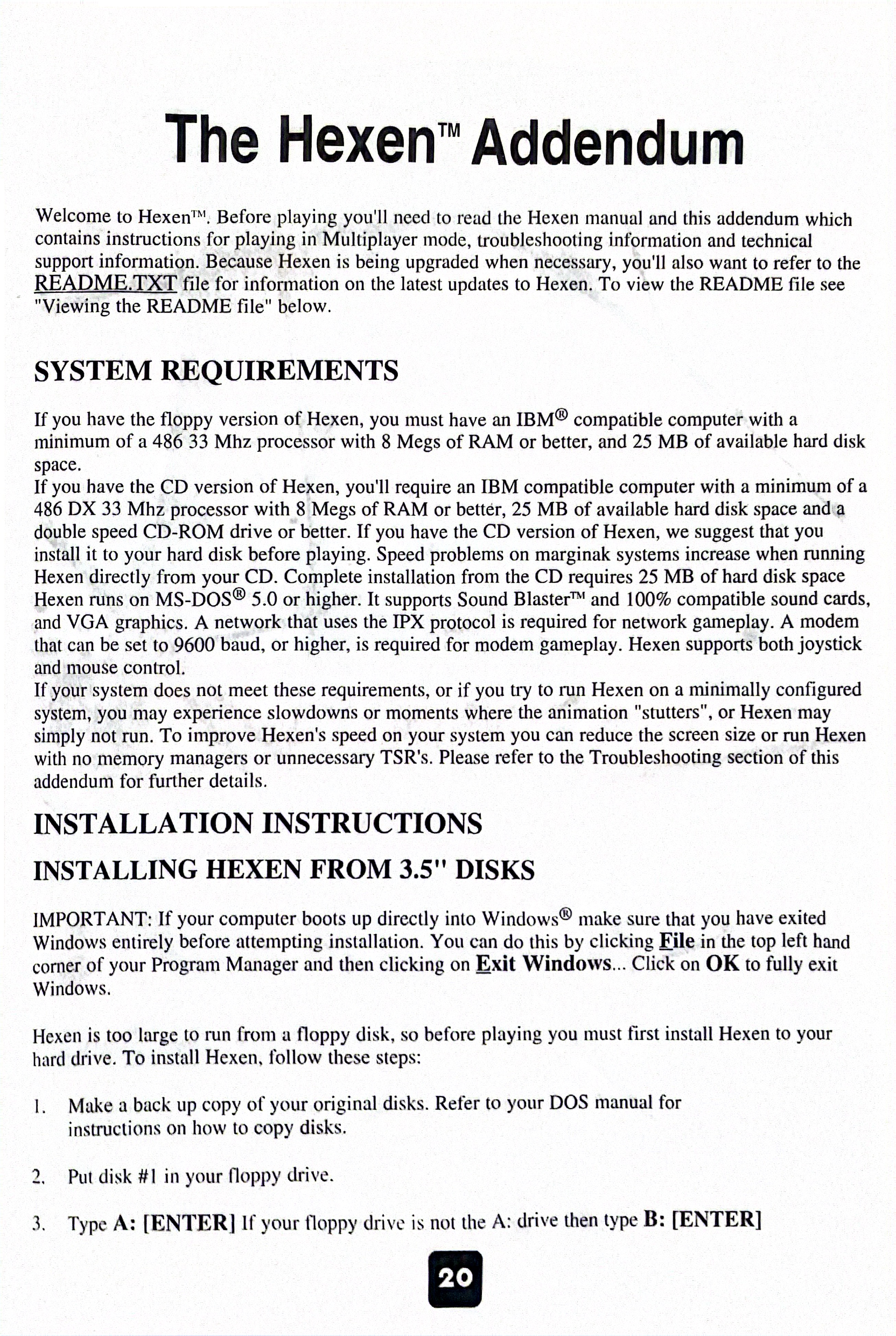 The Hexen™ Addendum

Welcome to Hexen™. Before playing you'll need to read the Hexen manual and this addendum which contains instructions for playing in Multiplayer mode, troubleshooting information and technical support information. Because Hexen is being upgraded when necessary, you'll also want to refer to the README.TXT file for information on the latest updates to Hexen. To view the README file see "Viewing the README file" below.

SYSTEM REQUIREMENTS

If you have the floppy version of Hexen, you must have an IBM® compatible computer with a minimum of a 486 33 Mhz processor with 8 Megs of RAM or better, and 25 MB of available hard disk space.
If you have the CD version of Hexen, you'll require an IBM compatible computer with a minimum of a 486 DX 33 Mhz processor with 8 Megs of RAM or better, 25 MB of available hard disk space and a double speed CD-ROM drive or better. If you have the CD version of Hexen, we suggest that you install it to your hard disk before playing. Speed problems on marginak systems increase when running Hexen directly from your CD. Complete installation from the CD requires 25 MB of hard disk space Hexen runs on MS-DOS® 5.0 or higher. It supports Sound Blaster™ and 100% compatible sound cards, and VGA graphics. A network that uses the IPX protocol is required for network gameplay. A modem that can be set to 9600 baud, or higher, is required for modem gameplay. Hexen supports both joystick and mouse control.
If your system does not meet these requirements, or if you try to run Hexen on a minimally configured system, you may experience slowdowns or moments where the animation "stutters", or Hexen may simply not run. To improve Hexen's speed on your system you can reduce the screen size or run Hexen with no memory managers or unnecessary TSR's. Please refer to the Troubleshooting section of this addendum for further details.

INSTALLATION INSTRUCTIONS

INSTALLING HEXEN FROM 3.5" DISKS

IMPORTANT: If your computer boots up directly into Windows® make sure that you have exited Windows entirely before attempting installation. You can do this by clicking File in the top left hand corner of your Program Manager and then clicking on Exit Windows... Click on OK to fully exit Windows.

Hexen is too large to run from a floppy disk, so before playing you must first install Hexen to your hard drive. To install Hexen, follow these steps:

1. Make a back up copy of your original disks. Refer to your DOS manual for instructions on how to copy disks.

2. Put disk #1 in your floppy drive.

3. Type A: [ENTER] If your floppy drive is not the A: drive then type B: [ENTER]

20